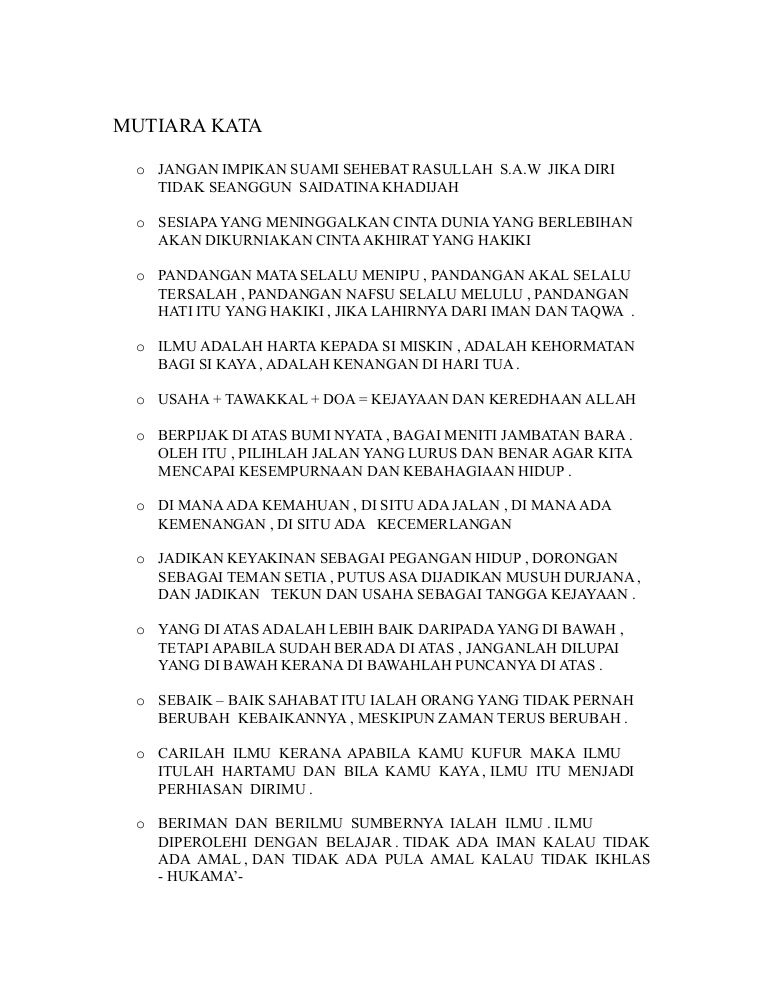 MUTIARA KATA

o JANGAN IMPIKAN SUAMI SEHEBAT RASULLAH S.A.W JIKA DIRI TIDAK SEANGGUN SAIDATINA KHADIJAH

o SESIAPA YANG MENINGGALKAN CINTA DUNIA YANG BERLEBIHAN AKAN DIKURNIAKAN CINTA AKHIRAT YANG HAKIKI

o PANDANGAN MATA SELALU MENIPU , PANDANGAN AKAL SELALU TERSALAH , PANDANGAN NAFSU SELALU MELULU , PANDANGAN HATI ITU YANG HAKIKI , JIKA LAHIRNYA DARI IMAN DAN TAQWA .

o ILMU ADALAH HARTA KEPADA SI MISKIN , ADALAH KEHORMATAN BAGI SI KAYA , ADALAH KENANGAN DI HARI TUA .

o USAHA + TAWAKKAL + DOA = KEJAYAAN DAN KEREDHAAN ALLAH

o BERPIJAK DI ATAS BUMI NYATA , BAGAI MENITI JAMBATAN BARA . OLEH ITU , PILIHLAH JALAN YANG LURUS DAN BENAR AGAR KITA MENCAPAI KESEMPURNAAN DAN KEBAHAGIAAN HIDUP .

o DI MANA ADA KEMAHUAN , DI SITU ADA JALAN , DI MANA ADA KEMENANGAN , DI SITU ADA KECEMERLANGAN

o JADIKAN KEYAKINAN SEBAGAI PEGANGAN HIDUP , DORONGAN SEBAGAI TEMAN SETIA , PUTUS ASA DIJADIKAN MUSUH DURJANA , DAN JADIKAN TEKUN DAN USAHA SEBAGAI TANGGA KEJAYAAN .

o YANG DI ATAS ADALAH LEBIH BAIK DARIPADA YANG DI BAWAH , TETAPI APABILA SUDAH BERADA DI ATAS , JANGANLAH DILUPAI YANG DI BAWAH KERANA DI BAWAHLAH PUNCANYA DI ATAS .

o SEBAIK – BAIK SAHABAT ITU IALAH ORANG YANG TIDAK PERNAH BERUBAH KEBAIKANNYA , MESKIPUN ZAMAN TERUS BERUBAH .

o CARILAH ILMU KERANA APABILA KAMU KUFUR MAKA ILMU ITULAH HARTAMU DAN BILA KAMU KAYA , ILMU ITU MENJADI PERHIASAN DIRIMU .

o BERIMAN DAN BERILMU SUMBERNYA IALAH ILMU . ILMU DIPEROLEHI DENGAN BELAJAR . TIDAK ADA IMAN KALAU TIDAK ADA AMAL , DAN TIDAK ADA PULA AMAL KALAU TIDAK IKHLAS - HUKAMA'-